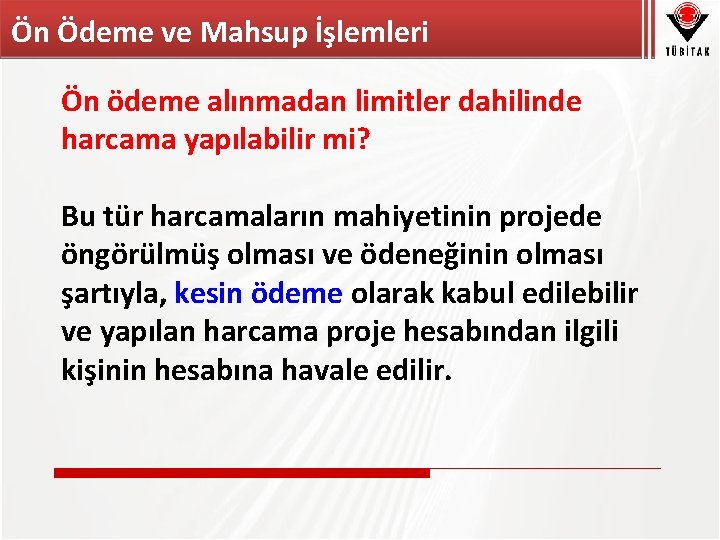 Ön Ödeme ve Mahsup İşlemleri

TÜBİTAK

Ön ödeme alınmadan limitler dahilinde harcama yapılabilir mi?

Bu tür harcamaların mahiyetinin projede öngörülmüş olması ve ödeneğinin olması şartıyla, kesin ödeme olarak kabul edilebilir ve yapılan harcama proje hesabından ilgili kişinin hesabına havale edilir.